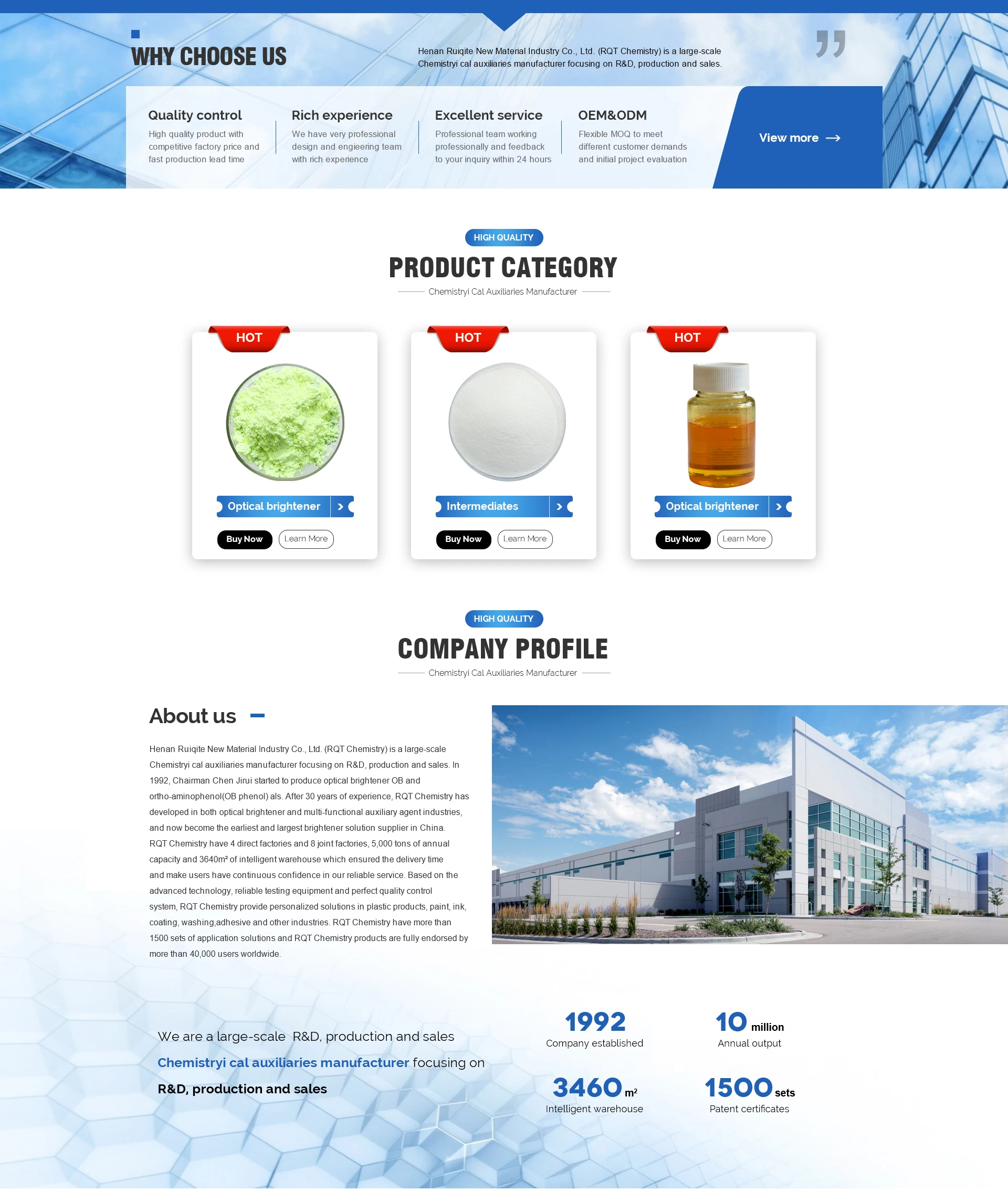 WHY CHOOSE US

Henan Ruiqite New Material Industry Co., Ltd. (RQT Chemistry) is a large-scale Chemistryi cal auxiliaries manufacturer focusing on R&D, production and sales.

Quality control
High quality product with competitive factory price and fast production lead time

Rich experience
We have very professional design and engieering team with rich experience

Excellent service
Professional team working professionally and feedback to your inquiry within 24 hours

OEM&ODM
Flexible MOQ to meet different customer demands and initial project evaluation

View more

HIGH QUALITY
PRODUCT CATEGORY
Chemistryi Cal Auxiliaries Manufacturer

HOT
Optical brightener
Buy Now
Learn More

HOT
Intermediates
Buy Now
Learn More

HOT
Optical brightener
Buy Now
Learn More

HIGH QUALITY
COMPANY PROFILE
Chemistryi Cal Auxiliaries Manufacturer

About us

Henan Ruiqite New Material Industry Co., Ltd. (RQT Chemistry) is a large-scale Chemistryi cal auxiliaries manufacturer focusing on R&D, production and sales. In 1992, Chairman Chen Jirui started to produce optical brightener OB and ortho-aminophenol(OB phenol) als. After 30 years of experience, RQT Chemistry has developed in both optical brightener and multi-functional auxiliary agent industries, and now become the earliest and largest brightener solution supplier in China. RQT Chemistry have 4 direct factories and 8 joint factories, 5,000 tons of annual capacity and 3640m² of intelligent warehouse which ensured the delivery time and make users have continuous confidence in our reliable service. Based on the advanced technology, reliable testing equipment and perfect quality control system, RQT Chemistry provide personalized solutions in plastic products, paint, ink, coating, washing,adhesive and other industries. RQT Chemistry have more than 1500 sets of application solutions and RQT Chemistry products are fully endorsed by more than 40,000 users worldwide.

We are a large-scale R&D, production and sales Chemistryi cal auxiliaries manufacturer focusing on R&D, production and sales

1992
Company established

10 million
Annual output

3460 m²
Intelligent warehouse

1500 sets
Patent certificates